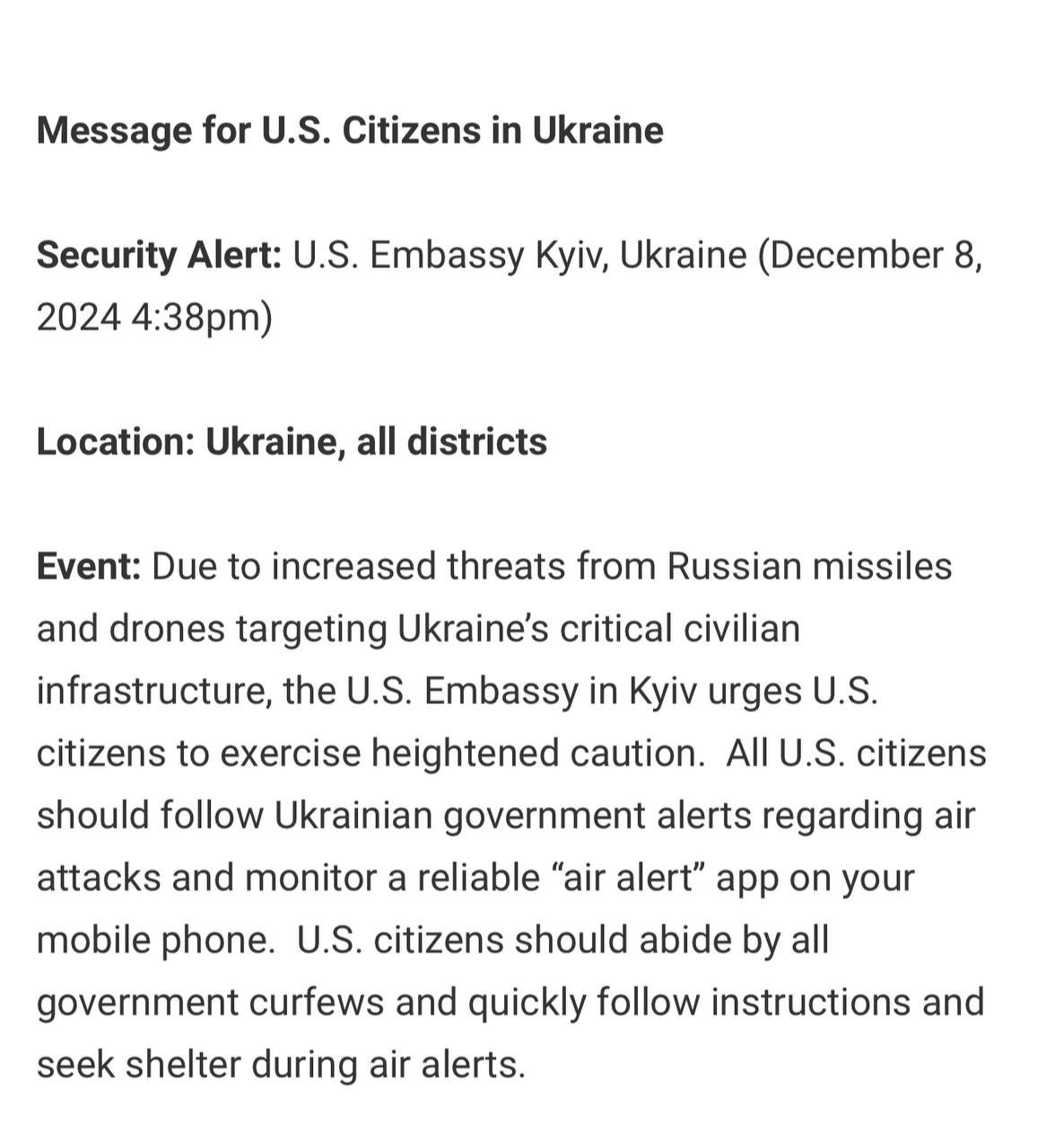 Message for U.S. Citizens in Ukraine

Security Alert: U.S. Embassy Kyiv, Ukraine (December 8, 2024 4:38pm)

Location: Ukraine, all districts

Event: Due to increased threats from Russian missiles and drones targeting Ukraine's critical civilian infrastructure, the U.S. Embassy in Kyiv urges U.S. citizens to exercise heightened caution.  All U.S. citizens should follow Ukrainian government alerts regarding air attacks and monitor a reliable "air alert" app on your mobile phone.  U.S. citizens should abide by all government curfews and quickly follow instructions and seek shelter during air alerts.